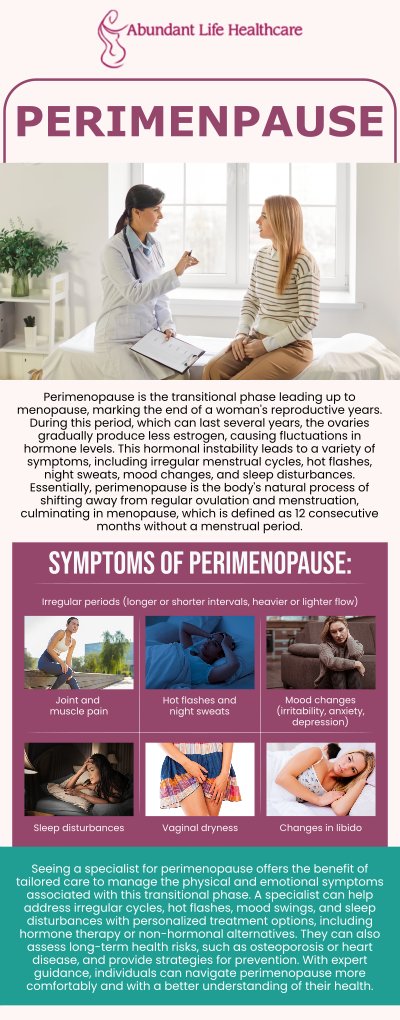 Abundant Life Healthcare

PERIMENPAUSE

Perimenopause is the transitional phase leading up to menopause, marking the end of a woman's reproductive years. During this period, which can last several years, the ovaries gradually produce less estrogen, causing fluctuations in hormone levels. This hormonal instability leads to a variety of symptoms, including irregular menstrual cycles, hot flashes, night sweats, mood changes, and sleep disturbances. Essentially, perimenopause is the body's natural process of shifting away from regular ovulation and menstruation, culminating in menopause, which is defined as 12 consecutive months without a menstrual period.

SYMPTOMS OF PERIMENOPAUSE:

Irregular periods (longer or shorter intervals, heavier or lighter flow)

Joint and muscle pain

Hot flashes and night sweats

Mood changes (irritability, anxiety, depression)

Sleep disturbances

Vaginal dryness

Changes in libido

Seeing a specialist for perimenopause offers the benefit of tailored care to manage the physical and emotional symptoms associated with this transitional phase. A specialist can help address irregular cycles, hot flashes, mood swings, and sleep disturbances with personalized treatment options, including hormone therapy or non-hormonal alternatives. They can also assess long-term health risks, such as osteoporosis or heart disease, and provide strategies for prevention. With expert guidance, individuals can navigate perimenopause more comfortably and with a better understanding of their health.